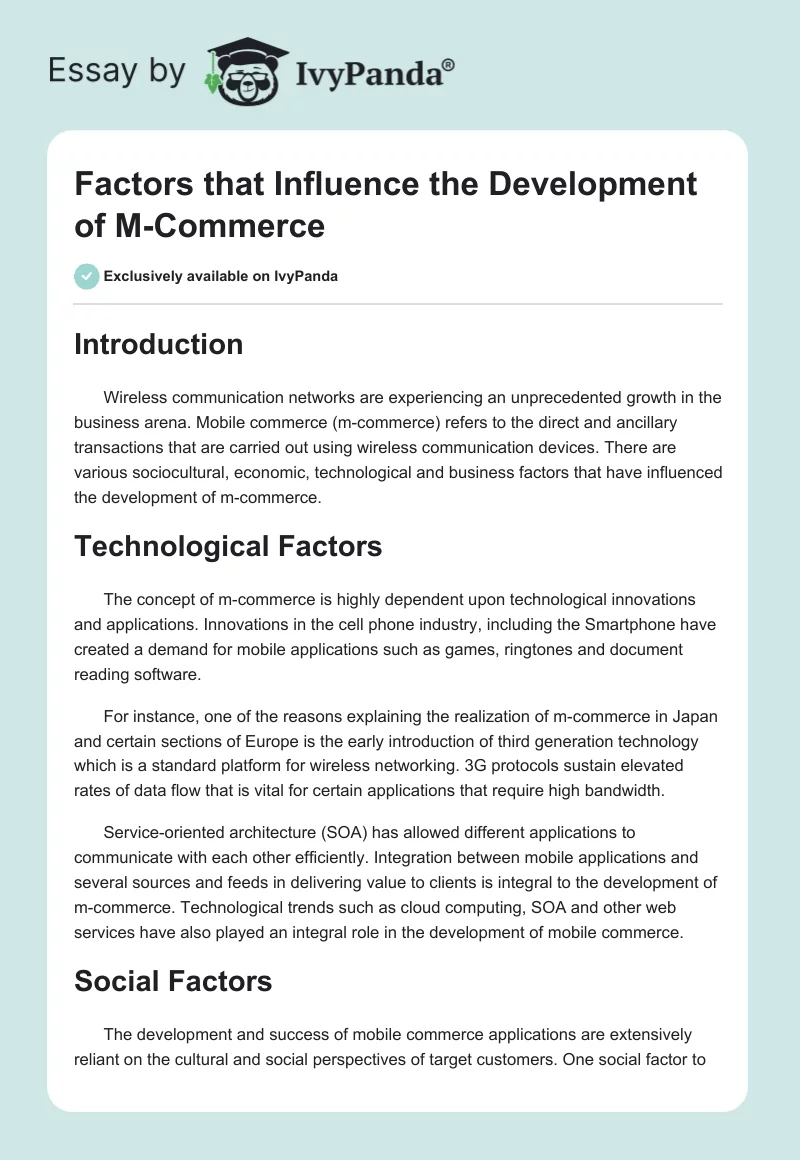 Essay by IvyPanda®

Factors that Influence the Development of M-Commerce

Exclusively available on IvyPanda

Introduction

Wireless communication networks are experiencing an unprecedented growth in the business arena. Mobile commerce (m-commerce) refers to the direct and ancillary transactions that are carried out using wireless communication devices. There are various sociocultural, economic, technological and business factors that have influenced the development of m-commerce.

Technological Factors

The concept of m-commerce is highly dependent upon technological innovations and applications. Innovations in the cell phone industry, including the Smartphone have created a demand for mobile applications such as games, ringtones and document reading software.

For instance, one of the reasons explaining the realization of m-commerce in Japan and certain sections of Europe is the early introduction of third generation technology which is a standard platform for wireless networking. 3G protocols sustain elevated rates of data flow that is vital for certain applications that require high bandwidth.

Service-oriented architecture (SOA) has allowed different applications to communicate with each other efficiently. Integration between mobile applications and several sources and feeds in delivering value to clients is integral to the development of m-commerce. Technological trends such as cloud computing, SOA and other web services have also played an integral role in the development of mobile commerce.

Social Factors

The development and success of mobile commerce applications are extensively reliant on the cultural and social perspectives of target customers. One social factor to